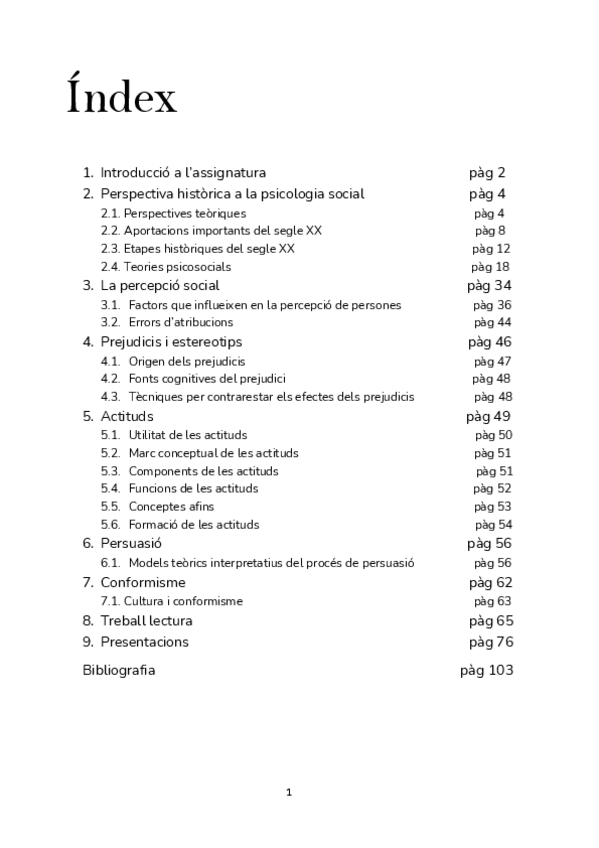 Índex

1. Introducció a l'assignatura pàg 2
2. Perspectiva històrica a la psicologia social pàg 4
2.1. Perspectives teòriques pàg 4
2.2. Aportacions importants del segle XX pàg 8
2.3. Etapes històriques del segle XX pàg 12
2.4. Teories psicosocials pàg 18
3. La percepció social pàg 34
3.1. Factors que influeixen en la percepció de persones pàg 36
3.2. Errors d'atribucions pàg 44
4. Prejudicis i estereotips pàg 46
4.1. Origen dels prejudicis pàg 47
4.2. Fonts cognitives del prejudici pàg 48
4.3. Tècniques per contrarestar els efectes dels prejudicis pàg 48
5. Actituds pàg 49
5.1. Utilitat de les actituds pàg 50
5.2. Marc conceptual de les actituds pàg 51
5.3. Components de les actituds pàg 51
5.4. Funcions de les actituds pàg 52
5.5. Conceptes afins pàg 53
5.6. Formació de les actituds pàg 54
6. Persuasió pàg 56
6.1. Models teòrics interpretatius del procés de persuasió pàg 56
7. Conformisme pàg 62
7.1. Cultura i conformisme pàg 63
8. Treball lectura pàg 65
9. Presentacions pàg 76
Bibliografia pàg 103

1